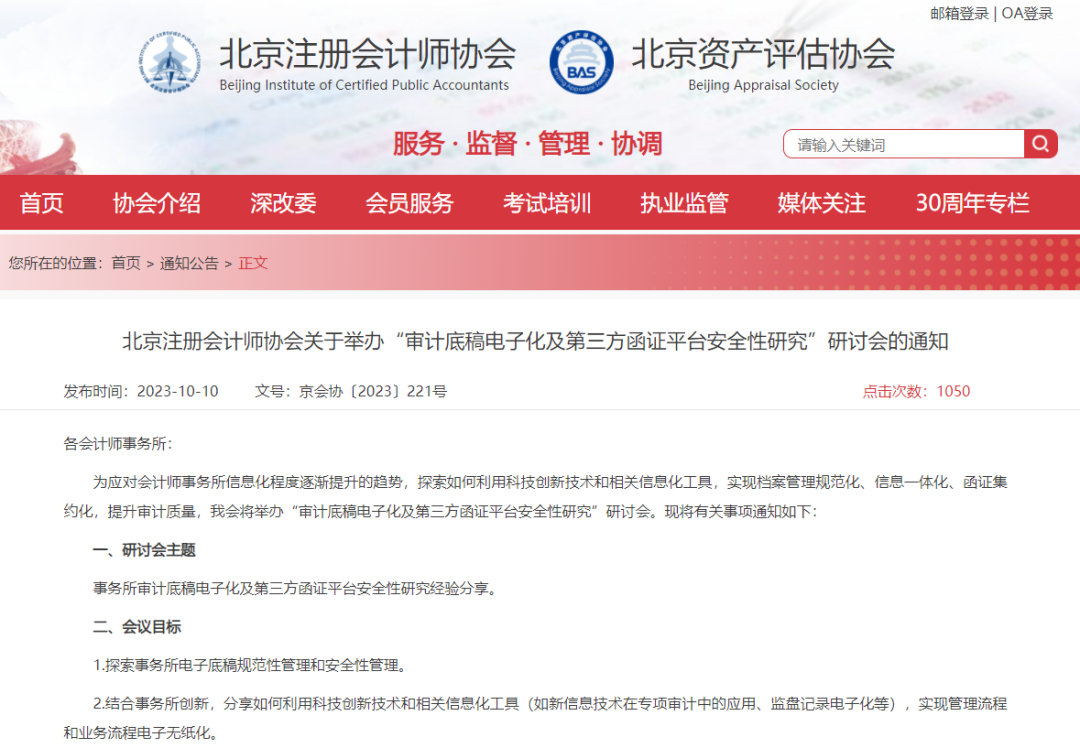 邮箱登录 | OA登录

北京注册会计师协会
Beijing Institute of Certified Public Accountants

BAS
北京资产评估协会
Beijing Appraisal Society

服务 · 监督 · 管理 · 协调

请输入关键词

首页 协会介绍 深改委 会员服务 考试培训 执业监管 媒体关注 30周年专栏

您所在的位置：首页 > 通知公告 > 正文

北京注册会计师协会关于举办“审计底稿电子化及第三方函证平台安全性研究”研讨会的通知

发布时间：2023-10-10 文号：京会协〔2023〕221号 点击次数：1050

各会计师事务所：

为应对会计师事务所信息化程度逐渐提升的趋势，探索如何利用科技创新技术和相关信息化工具，实现档案管理规范化、信息一体化、函证集约化，提升审计质量，我会将举办“审计底稿电子化及第三方函证平台安全性研究”研讨会。现将有关事项通知如下：

一、研讨会主题

事务所审计底稿电子化及第三方函证平台安全性研究经验分享。

二、会议目标

1.探索事务所电子底稿规范性管理和安全性管理。

2.结合事务所创新，分享如何利用科技创新技术和相关信息化工具（如新信息技术在专项审计中的应用、监盘记录电子化等），实现管理流程和业务流程电子无纸化。